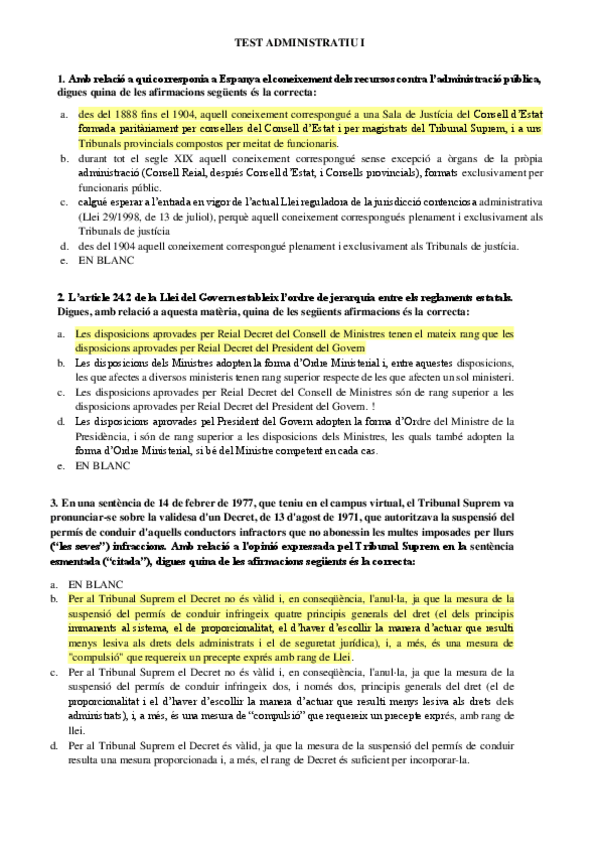 TEST ADMINISTRATIU I

1. Amb relació a qui corresponia a Espanya el coneixement dels recursos contra l'administració pública, digues quina de les afirmacions següents és la correcta:

a. des del 1888 fins el 1904, aquell coneixement correspongué a una Sala de Justícia del Consell d'Estat formada paritàriament per consellers del Consell d'Estat i per magistrats del Tribunal Suprem, i a uns Tribunals provincials compostos per meitat de funcionaris.
b. durant tot el segle XIX aquell coneixement correspongué sense excepció a òrgans de la pròpia administració (Consell Reial, després Consell d'Estat, i Consells provincials), formats exclusivament per funcionaris públic.
c. calgué esperar a l'entrada en vigor de l'actual Llei reguladora de la jurisdicció contenciosa administrativa (Llei 29/1998, de 13 de juliol), perquè aquell coneixement correspongués plenament i exclusivament als Tribunals de justícia
d. des del 1904 aquell coneixement correspongué plenament i exclusivament als Tribunals de justícia.
e. EN BLANC

2. L'article 24.2 de la Llei del Govern estableix l'ordre de jerarquia entre els reglaments estatals. Digues, amb relació a aquesta matèria, quina de les següents afirmacions és la correcta:

a. Les disposicions aprovades per Reial Decret del Consell de Ministres tenen el mateix rang que les disposicions aprovades per Reial Decret del President del Govern
b. Les disposicions dels Ministres adopten la forma d'Ordre Ministerial i, entre aquestes disposicions, les que afectes a diversos ministeris tenen rang superior respecte de les que afecten un sol ministeri.
c. Les disposicions aprovades per Reial Decret del Consell de Ministres són de rang superior a les disposicions aprovades per Reial Decret del President del Govern. !
d. Les disposicions aprovades pel President del Govern adopten la forma d'Ordre del Ministre de la Presidència, i són de rang superior a les disposicions dels Ministres, les quals també adopten la forma d'Ordre Ministerial, si bé del Ministre competent en cada cas.
e. EN BLANC

3. En una sentència de 14 de febrer de 1977, que teniu en el campus virtual, el Tribunal Suprem va pronunciar-se sobre la validesa d'un Decret, de 13 d'agost de 1971, que autoritzava la suspensió del permís de conduir d'aquells conductors infractors que no abonessin les multes imposades per llurs ("les seves") infraccions. Amb relació a l'opinió expressada pel Tribunal Suprem en la sentència esmentada ("citada"), digues quina de les afirmacions següents és la correcta:

a. EN BLANC
b. Per al Tribunal Suprem el Decret no és vàlid i, en conseqüència, l'anul·la, ja que la mesura de la suspensió del permís de conduir infringeix quatre principis generals del dret (el dels principis immanents al sistema, el de proporcionalitat, el d'haver d'escollir la manera d'actuar que resulti menys lesiva als drets dels administrats i el de seguretat jurídica), i, a més, és una mesura de "compulsió" que requereix un precepte exprés amb rang de Llei.
c. Per al Tribunal Suprem el Decret no és vàlid i, en conseqüència, l'anul·la, ja que la mesura de la suspensió del permís de conduir infringeix dos, i només dos, principis generals del dret (el de proporcionalitat i el d'haver d'escollir la manera d'actuar que resulti menys lesiva als drets dels administrats), i, a més, és una mesura de "compulsió" que requereix un precepte exprés, amb rang de llei.
d. Per al Tribunal Suprem el Decret és vàlid, ja que la mesura de la suspensió del permís de conduir resulta una mesura proporcionada i, a més, el rang de Decret és suficient per incorporar-la.